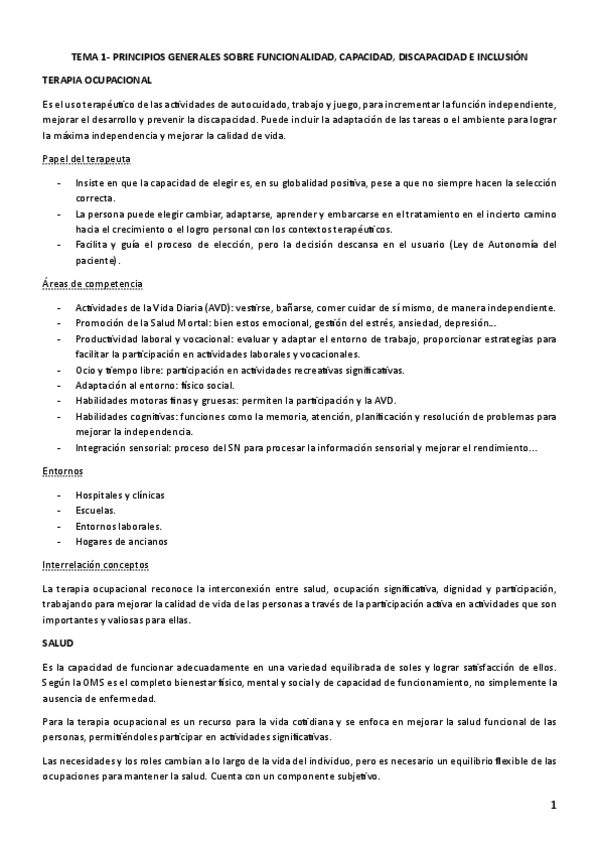 TEMA 1- PRINCIPIOS GENERALES SOBRE FUNCIONALIDAD, CAPACIDAD, DISCAPACIDAD E INCLUSIÓN

TERAPIA OCUPACIONAL

Es el uso terapéutico de las actividades de autocuidado, trabajo y juego, para incrementar la función independiente, mejorar el desarrollo y prevenir la discapacidad. Puede incluir la adaptación de las tareas o el ambiente para lograr la máxima independencia y mejorar la calidad de vida.

Papel del terapeuta

- Insiste en que la capacidad de elegir es, en su globalidad positiva, pese a que no siempre hacen la selección correcta.
- La persona puede elegir cambiar, adaptarse, aprender y embarcarse en el tratamiento en el incierto camino hacia el crecimiento o el logro personal con los contextos terapéuticos.
- Facilita y guía el proceso de elección, pero la decisión descansa en el usuario (Ley de Autonomía del paciente).

Áreas de competencia

- Actividades de la Vida Diaria (AVD): vestirse, bañarse, comer cuidar de sí mismo, de manera independiente.
- Promoción de la Salud Mortal: bien estos emocional, gestión del estrés, ansiedad, depresión…
- Productividad laboral y vocacional: evaluar y adaptar el entorno de trabajo, proporcionar estrategias para facilitar la participación en actividades laborales y vocacionales.
- Ocio y tiempo libre: participación en actividades recreativas significativas.
- Adaptación al entorno: físico social.
- Habilidades motoras finas y gruesas: permiten la participación y la AVD.
- Habilidades cognitivas: funciones como la memoria, atención, planificación y resolución de problemas para mejorar la independencia.
- Integración sensorial: proceso del SN para procesar la información sensorial y mejorar el rendimiento…

Entornos

- Hospitales y clínicas
- Escuelas.
- Entornos laborales.
- Hogares de ancianos

Interrelación conceptos

La terapia ocupacional reconoce la interconexión entre salud, ocupación significativa, dignidad y participación, trabajando para mejorar la calidad de vida de las personas a través de la participación activa en actividades que son importantes y valiosas para ellas.

SALUD

Es la capacidad de funcionar adecuadamente en una variedad equilibrada de soles y lograr satisfacción de ellos. Según la OMS es el completo bienestar físico, mental y social y de capacidad de funcionamiento, no simplemente la ausencia de enfermedad.

Para la terapia ocupacional es un recurso para la vida cotidiana y se enfoca en mejorar la salud funcional de las personas, permitiéndoles participar en actividades significativas.

Las necesidades y los roles cambian a lo largo de la vida del individuo, pero es necesario un equilibrio flexible de las ocupaciones para mantener la salud. Cuenta con un componente subjetivo.

1